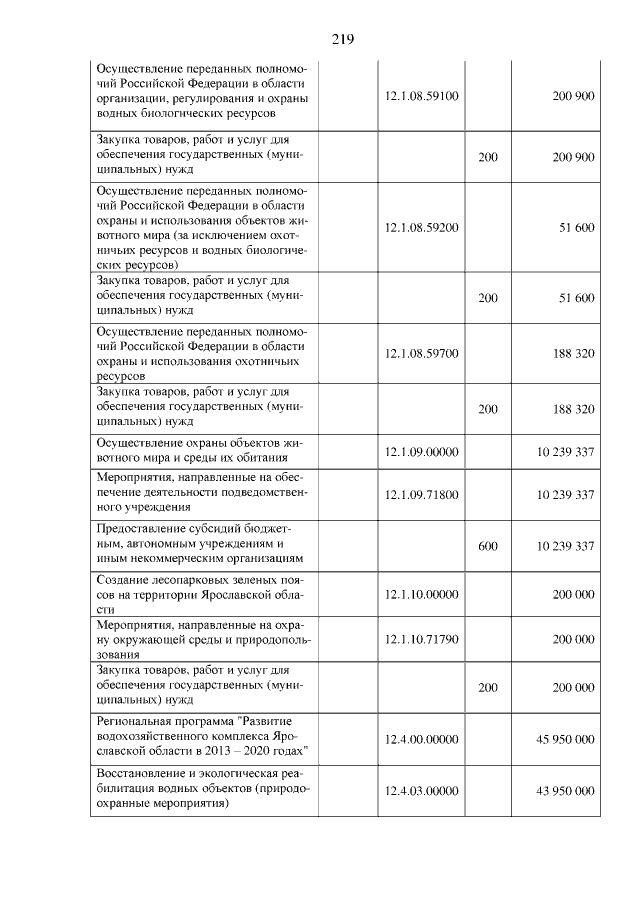 219

| | | | |
|---|---|---|---|
| Осуществление переданных полномочий Российской Федерации в области организации, регулирования и охраны водных биологических ресурсов | 12.1.08.59100 | | 200 900 |
| Закупка товаров, работ и услуг для обеспечения государственных (муниципальных) нужд | | 200 | 200 900 |
| Осуществление переданных полномочий Российской Федерации в области охраны и использования объектов животного мира (за исключением охотничьих ресурсов и водных биологических ресурсов) | 12.1.08.59200 | | 51 600 |
| Закупка товаров, работ и услуг для обеспечения государственных (муниципальных) нужд | | 200 | 51 600 |
| Осуществление переданных полномочий Российской Федерации в области охраны и использования охотничьих ресурсов | 12.1.08.59700 | | 188 320 |
| Закупка товаров, работ и услуг для обеспечения государственных (муниципальных) нужд | | 200 | 188 320 |
| Осуществление охраны объектов животного мира и среды их обитания | 12.1.09.00000 | | 10 239 337 |
| Мероприятия, направленные на обеспечение деятельности подведомственного учреждения | 12.1.09.71800 | | 10 239 337 |
| Предоставление субсидий бюджетным, автономным учреждениям и иным некоммерческим организациям | | 600 | 10 239 337 |
| Создание лесопарковых зеленых поясов на территории Ярославской области | 12.1.10.00000 | | 200 000 |
| Мероприятия, направленные на охрану окружающей среды и природопользования | 12.1.10.71790 | | 200 000 |
| Закупка товаров, работ и услуг для обеспечения государственных (муниципальных) нужд | | 200 | 200 000 |
| Региональная программа "Развитие водохозяйственного комплекса Ярославской области в 2013 – 2020 годах" | 12.4.00.00000 | | 45 950 000 |
| Восстановление и экологическая реабилитация водных объектов (природоохранные мероприятия) | 12.4.03.00000 | | 43 950 000 |